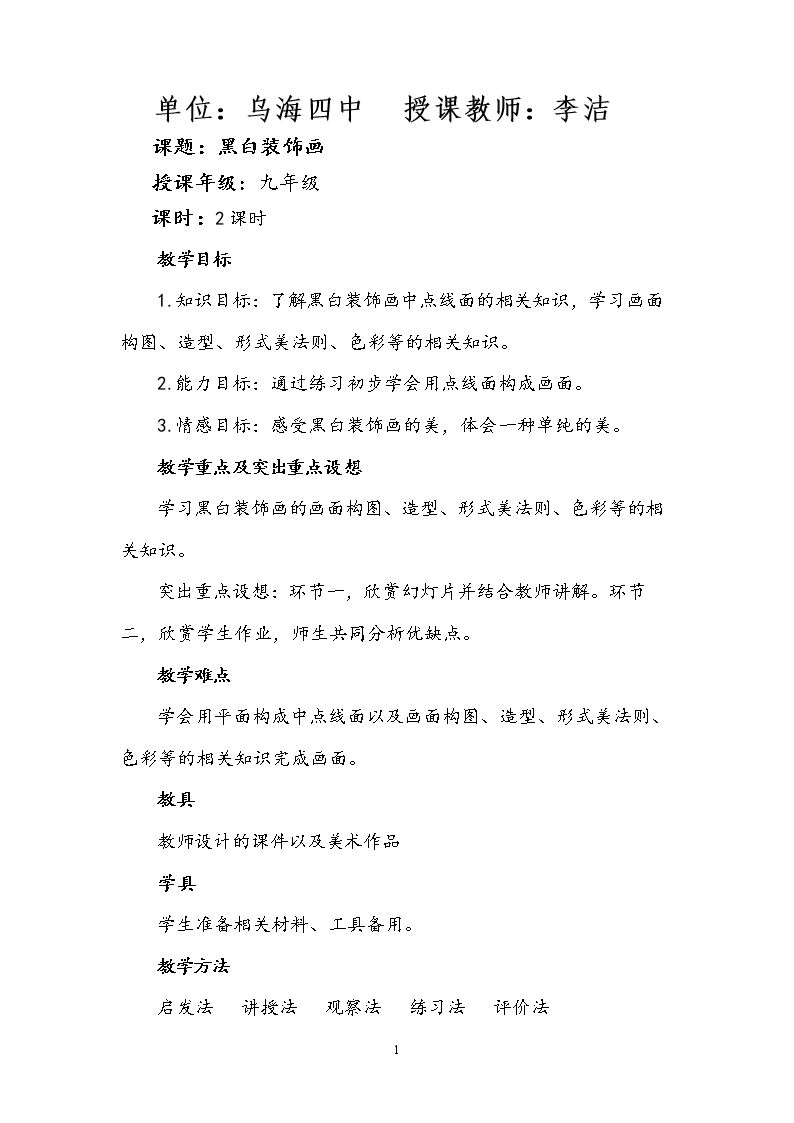 单位：乌海四中 授课教师：李洁

课题：黑白装饰画

授课年级：九年级

课时：2课时

教学目标

1.知识目标：了解黑白装饰画中点线面的相关知识，学习画面构图、造型、形式美法则、色彩等的相关知识。

2.能力目标：通过练习初步学会用点线面构成画面。

3.情感目标：感受黑白装饰画的美，体会一种单纯的美。

教学重点及突出重点设想

学习黑白装饰画的画面构图、造型、形式美法则、色彩等的相关知识。

突出重点设想：环节一，欣赏幻灯片并结合教师讲解。环节二，欣赏学生作业，师生共同分析优缺点。

教学难点

学会用平面构成中点线面以及画面构图、造型、形式美法则、色彩等的相关知识完成画面。

教具

教师设计的课件以及美术作品

学具

学生准备相关材料、工具备用。

教学方法

启发法 讲授法 观察法 练习法 评价法

1